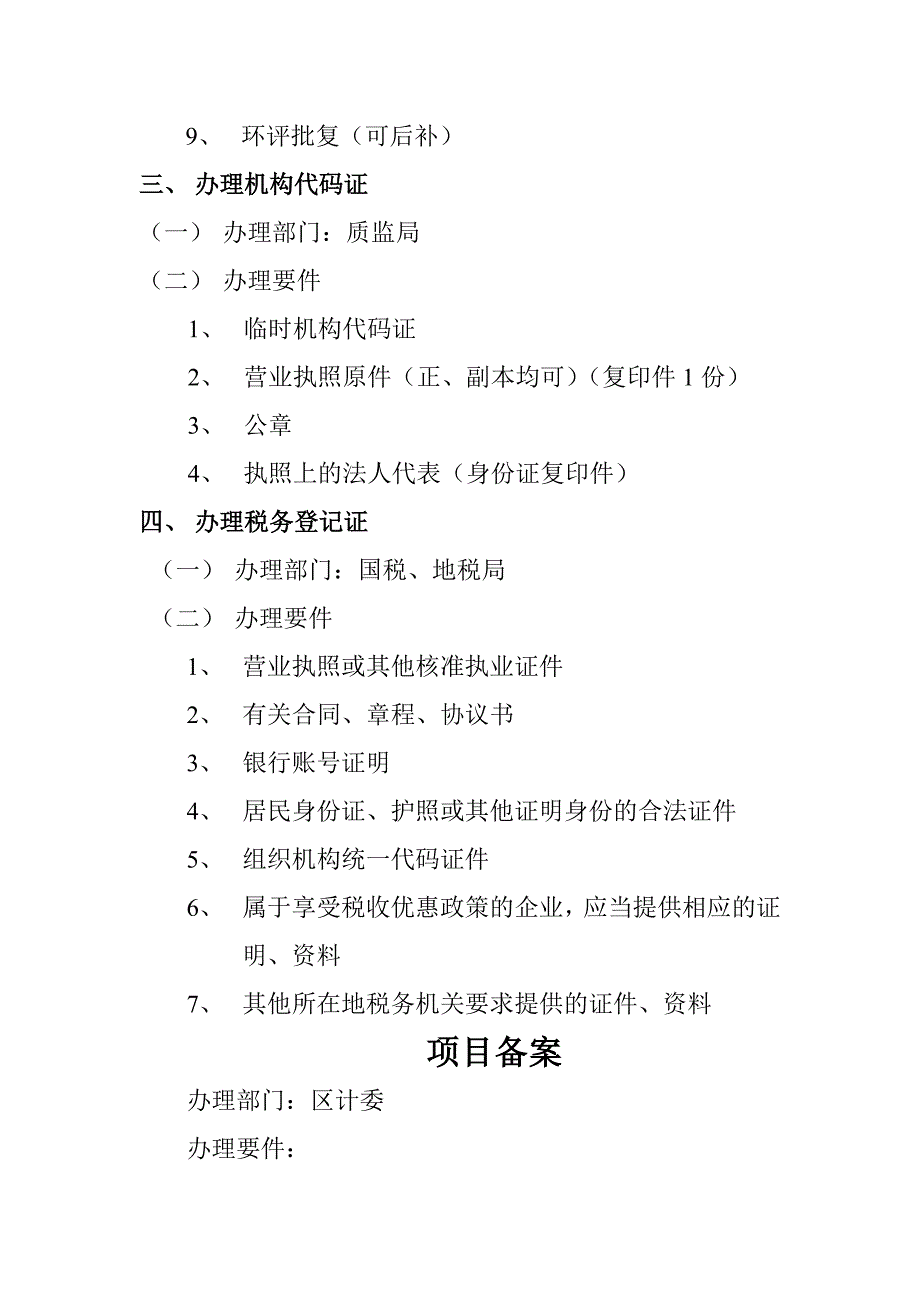 9、 环评批复（可后补）

三、 办理机构代码证

（一） 办理部门：质监局

（二） 办理要件

1、 临时机构代码证

2、 营业执照原件（正、副本均可）（复印件 1 份）

3、 公章

4、 执照上的法人代表（身份证复印件）

四、 办理税务登记证

（一） 办理部门：国税、地税局

（二） 办理要件

1、 营业执照或其他核准执业证件

2、 有关合同、章程、协议书

3、 银行账号证明

4、 居民身份证、护照或其他证明身份的合法证件

5、 组织机构统一代码证件

6、 属于享受税收优惠政策的企业，应当提供相应的证明、资料

7、 其他所在地税务机关要求提供的证件、资料

项目备案

办理部门：区计委

办理要件：